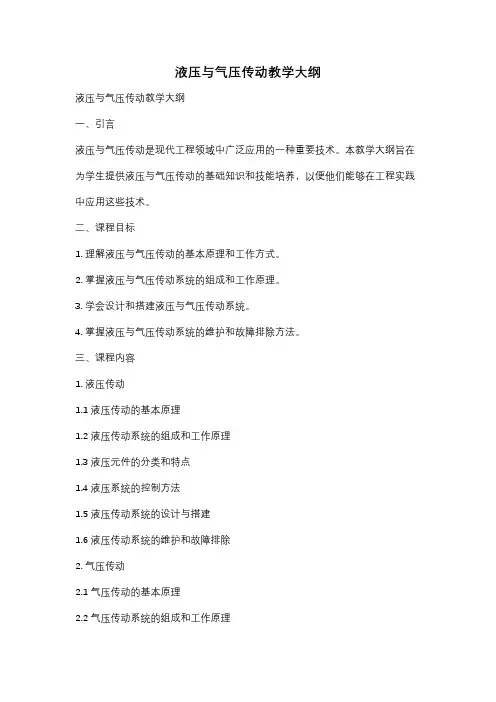 液压与气压传动教学大纲

液压与气压传动教学大纲

一、引言

液压与气压传动是现代工程领域中广泛应用的一种重要技术。本教学大纲旨在为学生提供液压与气压传动的基础知识和技能培养，以便他们能够在工程实践中应用这些技术。

二、课程目标

1. 理解液压与气压传动的基本原理和工作方式。

2. 掌握液压与气压传动系统的组成和工作原理。

3. 学会设计和搭建液压与气压传动系统。

4. 掌握液压与气压传动系统的维护和故障排除方法。

三、课程内容

1. 液压传动

1.1 液压传动的基本原理

1.2 液压传动系统的组成和工作原理

1.3 液压元件的分类和特点

1.4 液压系统的控制方法

1.5 液压传动系统的设计与搭建

1.6 液压传动系统的维护和故障排除

2. 气压传动

2.1 气压传动的基本原理

2.2 气压传动系统的组成和工作原理